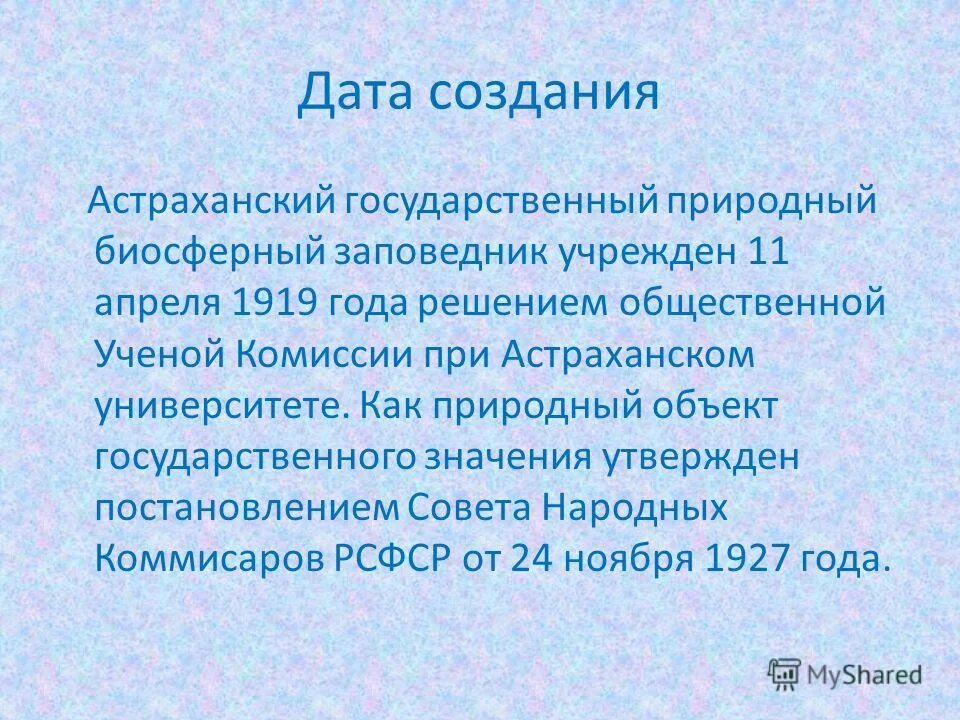 Дата создания

Астраханский государственный природный биосферный заповедник учрежден 11 апреля 1919 года решением общественной Ученой Комиссии при Астраханском университете. Как природный объект государственного значения утвержден постановлением Совета Народных Коммисаров РСФСР от 24 ноября 1927 года.

MyShared